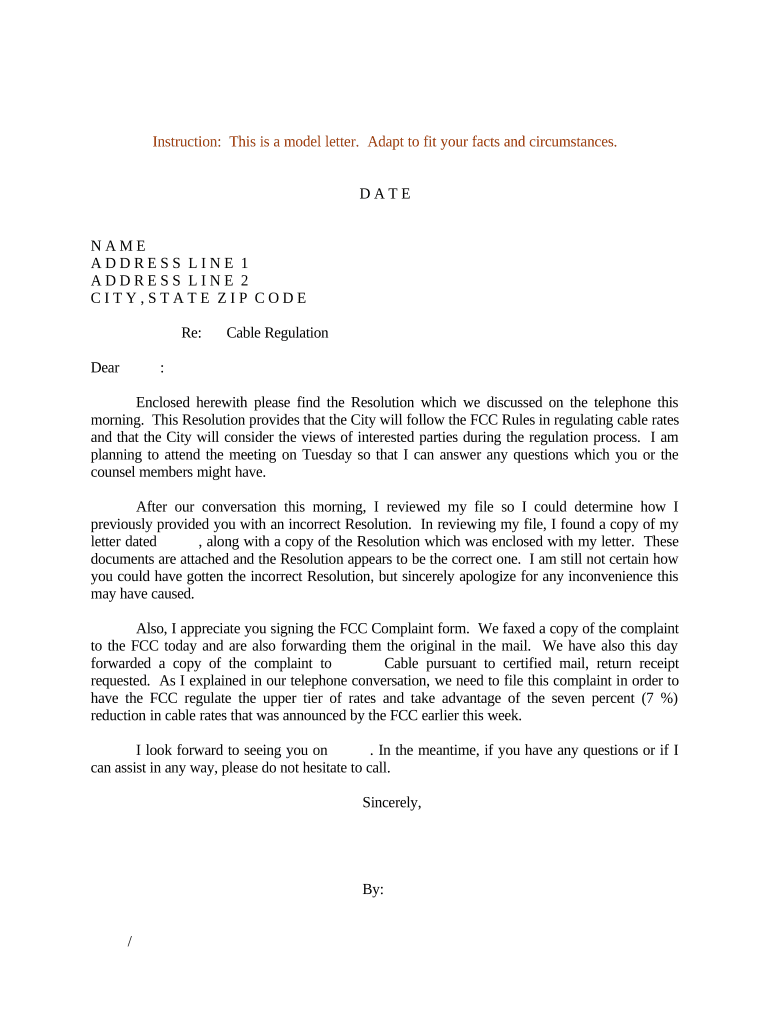 Instruction: This is a model letter. Adapt to fit your facts and circumstances.

D A T E

N A M E
A D D R E S S L I N E 1
A D D R E S S L I N E 2
C I T Y , S T A T E Z I P C O D E

Re: Cable Regulation

Dear :

Enclosed herewith please find the Resolution which we discussed on the telephone this morning. This Resolution provides that the City will follow the FCC Rules in regulating cable rates and that the City will consider the views of interested parties during the regulation process. I am planning to attend the meeting on Tuesday so that I can answer any questions which you or the counsel members might have.

After our conversation this morning, I reviewed my file so I could determine how I previously provided you with an incorrect Resolution. In reviewing my file, I found a copy of my letter dated , along with a copy of the Resolution which was enclosed with my letter. These documents are attached and the Resolution appears to be the correct one. I am still not certain how you could have gotten the incorrect Resolution, but sincerely apologize for any inconvenience this may have caused.

Also, I appreciate you signing the FCC Complaint form. We faxed a copy of the complaint to the FCC today and are also forwarding them the original in the mail. We have also this day forwarded a copy of the complaint to Cable pursuant to certified mail, return receipt requested. As I explained in our telephone conversation, we need to file this complaint in order to have the FCC regulate the upper tier of rates and take advantage of the seven percent (7 %) reduction in cable rates that was announced by the FCC earlier this week.

I look forward to seeing you on . In the meantime, if you have any questions or if I can assist in any way, please do not hesitate to call.

Sincerely,

By:

/